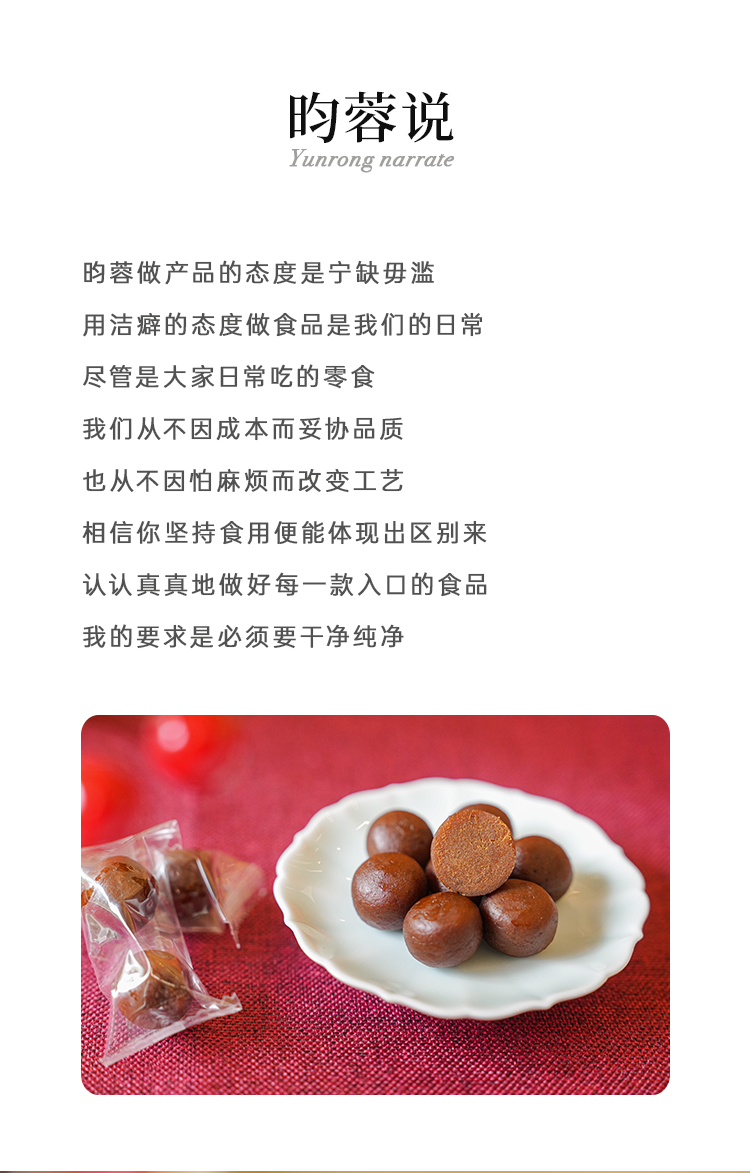 昀蓉说
Yunrong narrate

昀蓉做产品的态度是宁缺毋滥
用洁癖的态度做食品是我们的日常
尽管是大家日常吃的零食
我们从不因成本而妥协品质
也从不因怕麻烦而改变工艺
相信你坚持食用便能体现出区别来
认认真真地做好每一款入口的食品
我的要求是必须要干净纯净